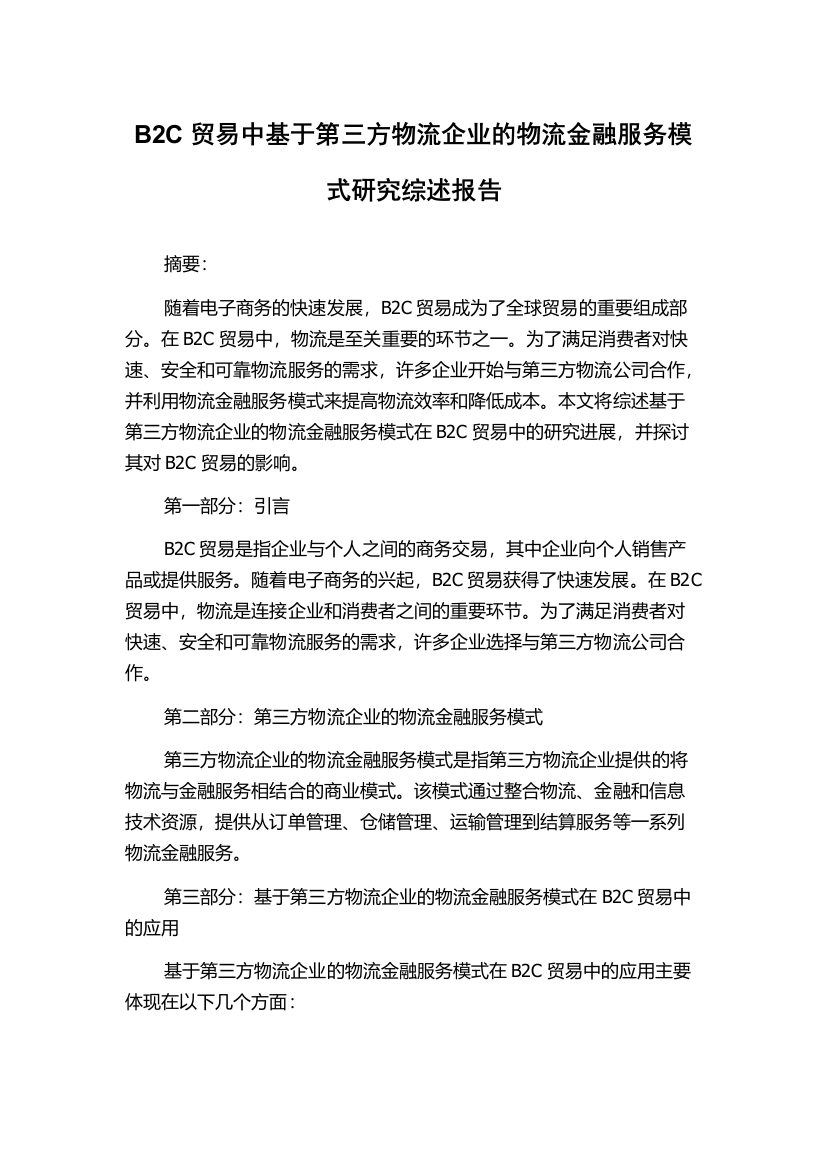 B2C 贸易中基于第三方物流企业的物流金融服务模式研究综述报告

摘要:

随着电子商务的快速发展，B2C 贸易成为了全球贸易的重要组成部分。在 B2C 贸易中，物流是至关重要的环节之一。为了满足消费者对快速、安全和可靠物流服务的需求，许多企业开始与第三方物流公司合作，并利用物流金融服务模式来提高物流效率和降低成本。本文将综述基于第三方物流企业的物流金融服务模式在 B2C 贸易中的研究进展，并探讨其对 B2C 贸易的影响。

第一部分：引言

B2C 贸易是指企业与个人之间的商务交易，其中企业向个人销售产品或提供服务。随着电子商务的兴起，B2C 贸易获得了快速发展。在 B2C 贸易中，物流是连接企业和消费者之间的重要环节。为了满足消费者对快速、安全和可靠物流服务的需求，许多企业选择与第三方物流公司合作。

第二部分：第三方物流企业的物流金融服务模式

第三方物流企业的物流金融服务模式是指第三方物流企业提供的将物流与金融服务相结合的商业模式。该模式通过整合物流、金融和信息技术资源，提供从订单管理、仓储管理、运输管理到结算服务等一系列物流金融服务。

第三部分：基于第三方物流企业的物流金融服务模式在 B2C 贸易中的应用

基于第三方物流企业的物流金融服务模式在 B2C 贸易中的应用主要体现在以下几个方面：